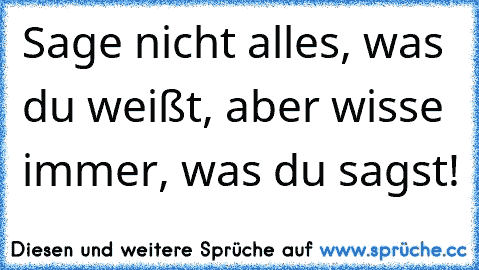 Sage nicht alles, was du weißt, aber wisse immer, was du sagst!

Diesen und weitere Sprüche auf www.sprüche.cc